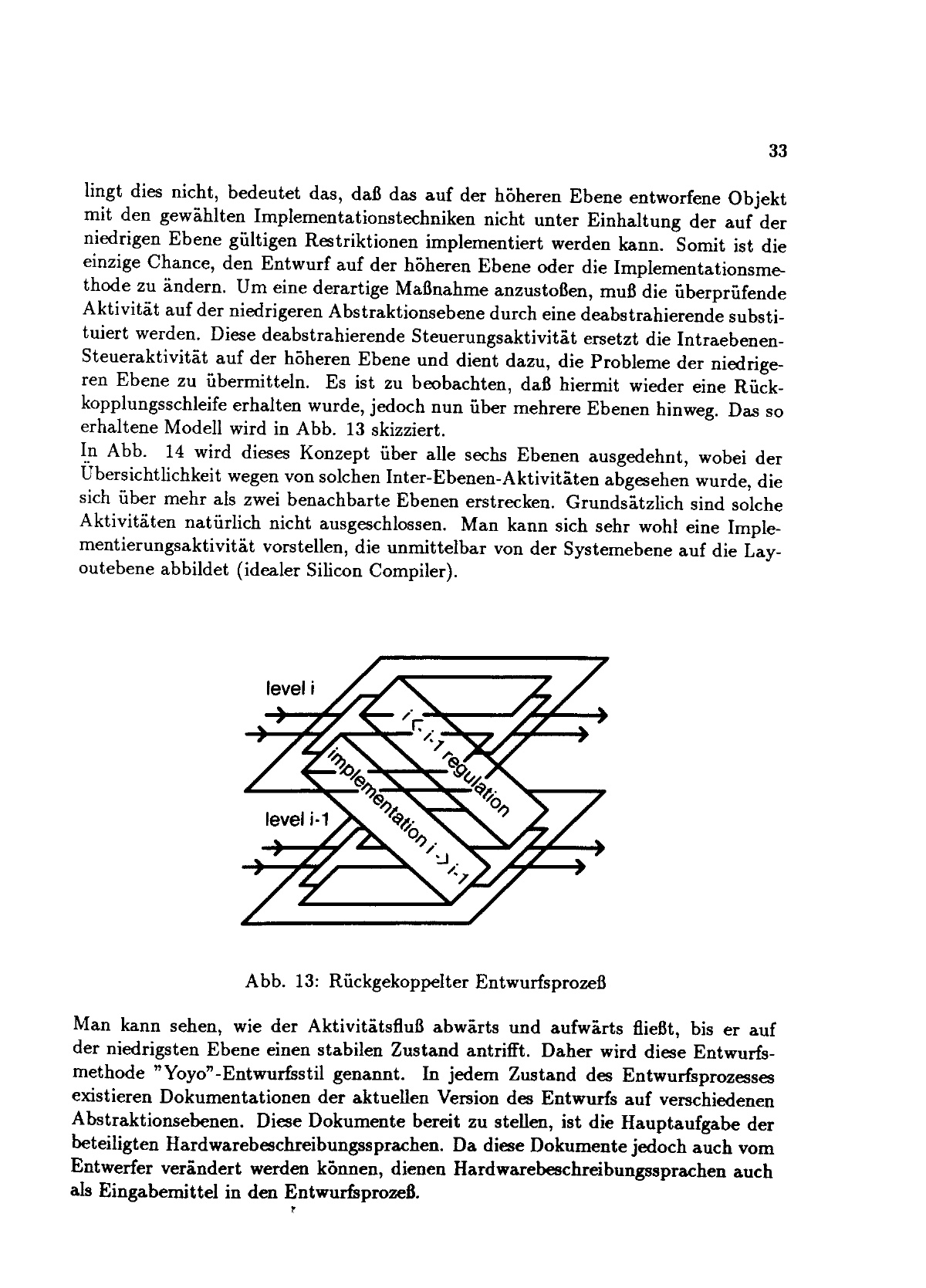 33

lingt dies nicht, bedeutet das, daß das auf der höheren Ebene entworfene Objekt mit den gewählten Implementationstechniken nicht unter Einhaltung der auf der niedrigen Ebene gültigen Restriktionen implementiert werden kann. Somit ist die einzige Chance, den Entwurf auf der höheren Ebene oder die Implementationsmethode zu ändern. Um eine derartige Maßnahme anzustoßen, muß die überprüfende Aktivität auf der niedrigeren Abstraktionsebene durch eine deabstrahierende substituiert werden. Diese deabstrahierende Steuerungsaktivität ersetzt die Intraebenen-Steueraktivität auf der höheren Ebene und dient dazu, die Probleme der niedrigeren Ebene zu übermitteln. Es ist zu beobachten, daß hiermit wieder eine Rückkopplungsschleife erhalten wurde, jedoch nun über mehrere Ebenen hinweg. Das so erhaltene Modell wird in Abb. 13 skizziert.
In Abb. 14 wird dieses Konzept über alle sechs Ebenen ausgedehnt, wobei der Übersichtlichkeit wegen von solchen Inter-Ebenen-Aktivitäten abgesehen wurde, die sich über mehr als zwei benachbarte Ebenen erstrecken. Grundsätzlich sind solche Aktivitäten natürlich nicht ausgeschlossen. Man kann sich sehr wohl eine Implementierungsaktivität vorstellen, die unmittelbar von der Systemebene auf die Layoutebene abbildet (idealer Silicon Compiler).

level i

i <- i-1 regulation

implementation i -> i-1

level i-1

Abb. 13: Rückgekoppelter Entwurfsprozeß

Man kann sehen, wie der Aktivitätsfluß abwärts und aufwärts fließt, bis er auf der niedrigsten Ebene einen stabilen Zustand antrifft. Daher wird diese Entwurfsmethode "Yoyo"-Entwurfsstil genannt. In jedem Zustand des Entwurfsprozesses existieren Dokumentationen der aktuellen Version des Entwurfs auf verschiedenen Abstraktionsebenen. Diese Dokumente bereit zu stellen, ist die Hauptaufgabe der beteiligten Hardwarebeschreibungssprachen. Da diese Dokumente jedoch auch vom Entwerfer verändert werden können, dienen Hardwarebeschreibungssprachen auch als Eingabemittel in den Entwurfsprozeß.